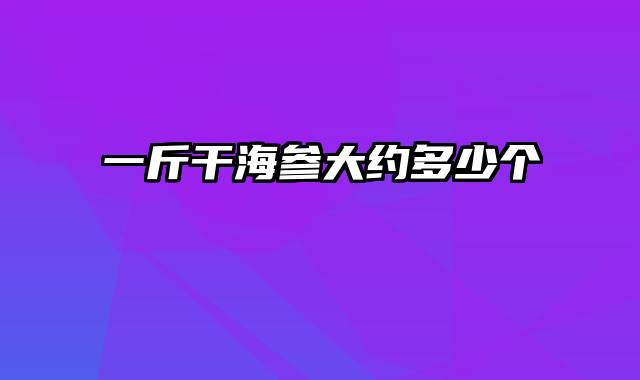 一斤干海参大约多少个